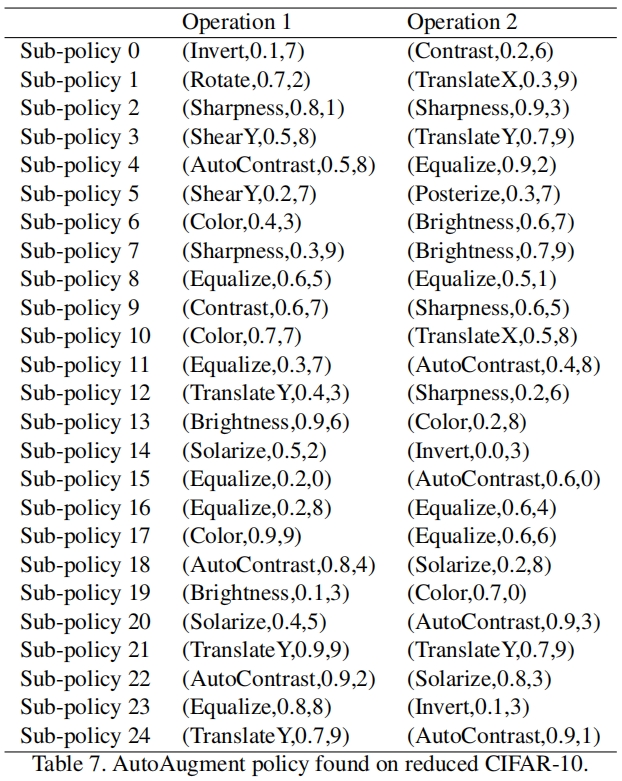 |  | Operation 1 | Operation 2 |
|---|---|---|
| Sub-policy 0 | (Invert,0.1,7) | (Contrast,0.2,6) |
| Sub-policy 1 | (Rotate,0.7,2) | (TranslateX,0.3,9) |
| Sub-policy 2 | (Sharpness,0.8,1) | (Sharpness,0.9,3) |
| Sub-policy 3 | (ShearY,0.5,8) | (TranslateY,0.7,9) |
| Sub-policy 4 | (AutoContrast,0.5,8) | (Equalize,0.9,2) |
| Sub-policy 5 | (ShearY,0.2,7) | (Posterize,0.3,7) |
| Sub-policy 6 | (Color,0.4,3) | (Brightness,0.6,7) |
| Sub-policy 7 | (Sharpness,0.3,9) | (Brightness,0.7,9) |
| Sub-policy 8 | (Equalize,0.6,5) | (Equalize,0.5,1) |
| Sub-policy 9 | (Contrast,0.6,7) | (Sharpness,0.6,5) |
| Sub-policy 10 | (Color,0.7,7) | (TranslateX,0.5,8) |
| Sub-policy 11 | (Equalize,0.3,7) | (AutoContrast,0.4,8) |
| Sub-policy 12 | (TranslateY,0.4,3) | (Sharpness,0.2,6) |
| Sub-policy 13 | (Brightness,0.9,6) | (Color,0.2,8) |
| Sub-policy 14 | (Solarize,0.5,2) | (Invert,0.0,3) |
| Sub-policy 15 | (Equalize,0.2,0) | (AutoContrast,0.6,0) |
| Sub-policy 16 | (Equalize,0.2,8) | (Equalize,0.6,4) |
| Sub-policy 17 | (Color,0.9,9) | (Equalize,0.6,6) |
| Sub-policy 18 | (AutoContrast,0.8,4) | (Solarize,0.2,8) |
| Sub-policy 19 | (Brightness,0.1,3) | (Color,0.7,0) |
| Sub-policy 20 | (Solarize,0.4,5) | (AutoContrast,0.9,3) |
| Sub-policy 21 | (TranslateY,0.9,9) | (TranslateY,0.7,9) |
| Sub-policy 22 | (AutoContrast,0.9,2) | (Solarize,0.8,3) |
| Sub-policy 23 | (Equalize,0.8,8) | (Invert,0.1,3) |
| Sub-policy 24 | (TranslateY,0.7,9) | (AutoContrast,0.9,1) |

Table 7. AutoAugment policy found on reduced CIFAR-10.